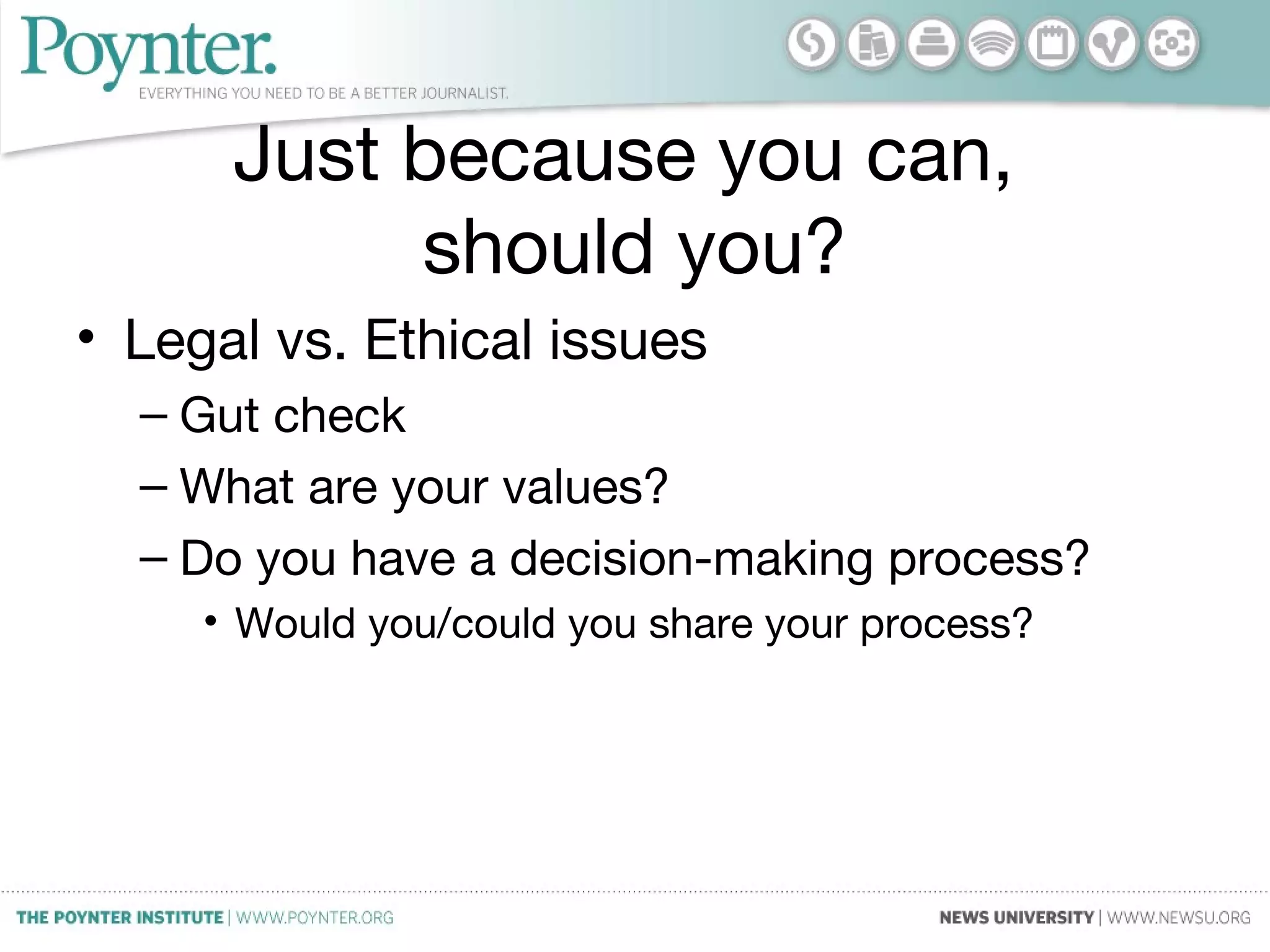 Poynter.
EVERYTHING YOU NEED TO BE A BETTER JOURNALIST.

Just because you can, should you?

• Legal vs. Ethical issues
– Gut check
– What are your values?
– Do you have a decision-making process?
• Would you/could you share your process?

THE POYNTER INSTITUTE | WWW.POYNTER.ORG

NEWS UNIVERSITY | WWW.NEWSU.ORG